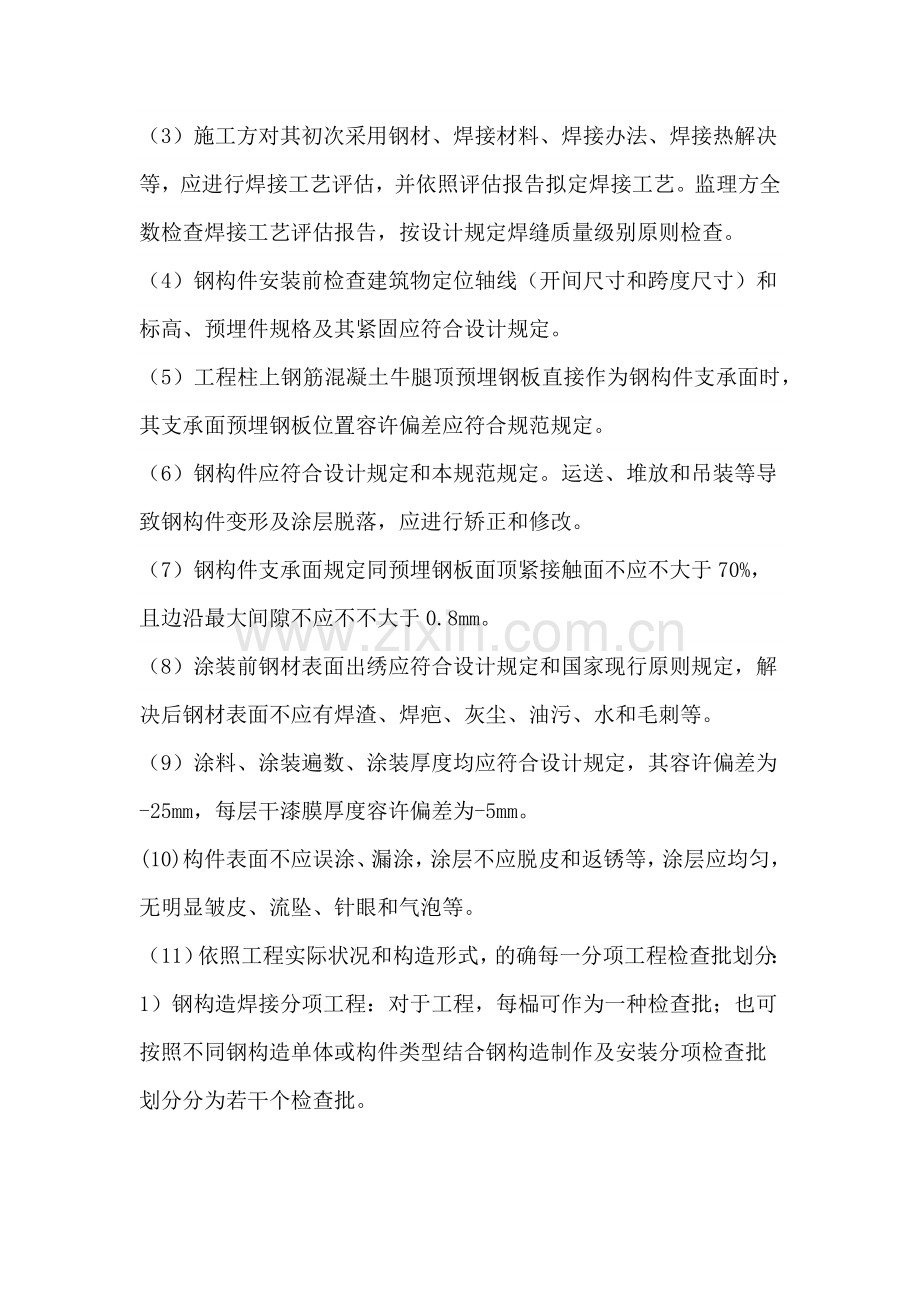 （3）施工方对其初次采用钢材、焊接材料、焊接办法、焊接热解决等，应进行焊接工艺评估，并依照评估报告拟定焊接工艺。监理方全数检查焊接工艺评估报告，按设计规定焊缝质量级别原则检查。

（4）钢构件安装前检查建筑物定位轴线（开间尺寸和跨度尺寸）和标高、预埋件规格及其紧固应符合设计规定。

（5）工程柱上钢筋混凝土牛腿顶预埋钢板直接作为钢构件支承面时，其支承面预埋钢板位置容许偏差应符合规范规定。

（6）钢构件应符合设计规定和本规范规定。运送、堆放和吊装等导致钢构件变形及涂层脱落，应进行矫正和修改。

（7）钢构件支承面规定同预埋钢板面顶紧接触面不应不大于70%，且边沿最大间隙不应不不大于0.8mm。

（8）涂装前钢材表面出绣应符合设计规定和国家现行原则规定，解决后钢材表面不应有焊渣、焊疤、灰尘、油污、水和毛刺等。

（9）涂料、涂装遍数、涂装厚度均应符合设计规定，其容许偏差为-25mm，每层干漆膜厚度容许偏差为-5mm。

(10)构件表面不应误涂、漏涂，涂层不应脱皮和返锈等，涂层应均匀，无明显皱皮、流坠、针眼和气泡等。

（11）依照工程实际状况和构造形式，的确每一分项工程检查批划分：

1）钢构造焊接分项工程：对于工程，每榀可作为一种检查批；也可按照不同钢构造单体或构件类型结合钢构造制作及安装分项检查批划分分为若干个检查批。

www.zixin.com.cn